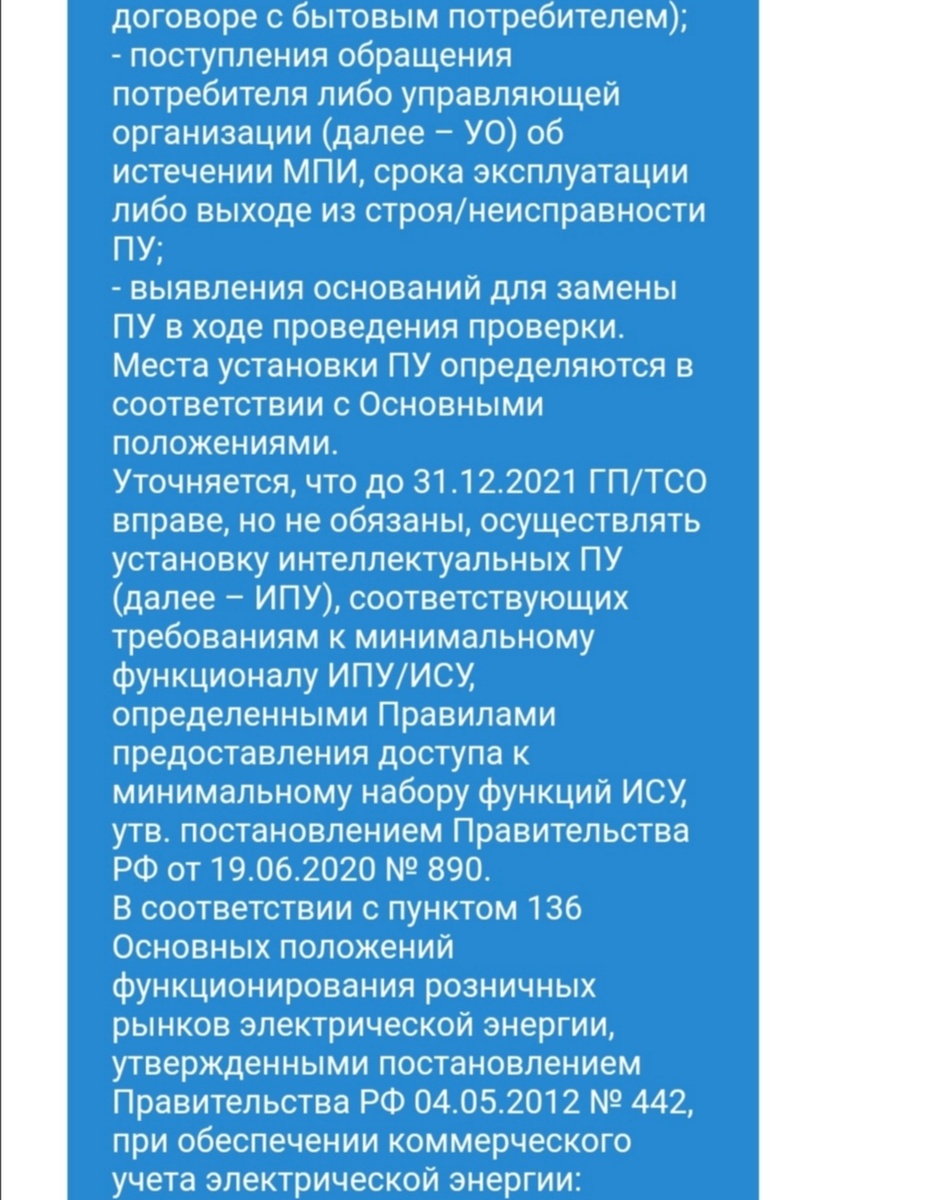 договоре с бытовым потребителем);
- поступления обращения потребителя либо управляющей организации (далее – УО) об истечении МПИ, срока эксплуатации либо выходе из строя/неисправности ПУ;
- выявления оснований для замены ПУ в ходе проведения проверки.
Места установки ПУ определяются в соответствии с Основными положениями.
Уточняется, что до 31.12.2021 ГП/ТСО вправе, но не обязаны, осуществлять установку интеллектуальных ПУ (далее – ИПУ), соответствующих требованиям к минимальному функционалу ИПУ/ИСУ, определенными Правилами предоставления доступа к минимальному набору функций ИСУ, утв. постановлением Правительства РФ от 19.06.2020 № 890.
В соответствии с пунктом 136 Основных положений функционирования розничных рынков электрической энергии, утвержденными постановлением Правительства РФ 04.05.2012 № 442, при обеспечении коммерческого учета электрической энергии: